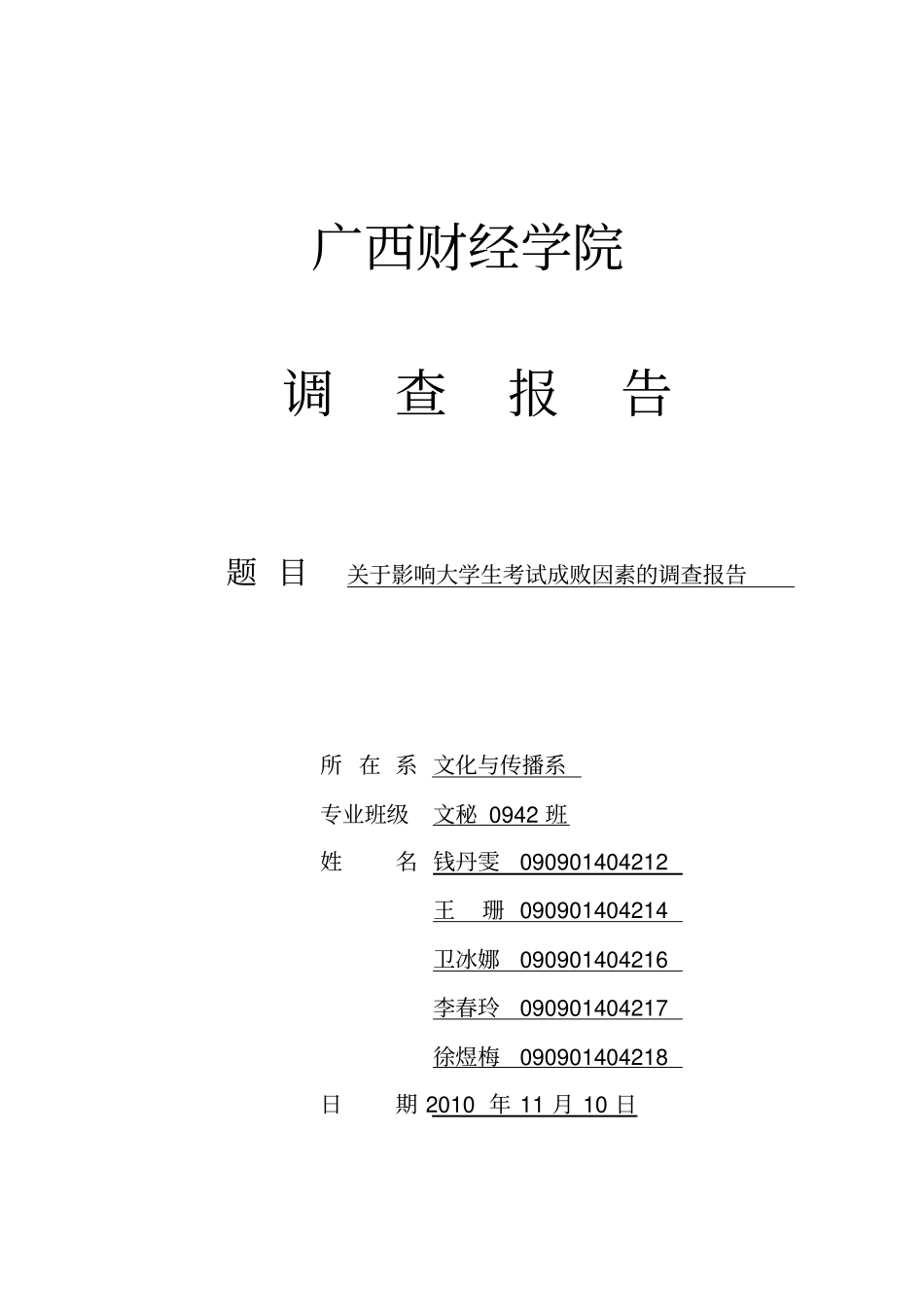 广西财经学院

调 查 报 告

题 目 关于影响大学生考试成败因素的调查报告

所 在 系 文化与传播系

专业班级 文秘 0942 班

姓 名 钱丹雯 090901404212

王 珊 090901404214

卫冰娜 090901404216

李春玲 090901404217

徐煜梅 090901404218

日 期 2010 年 11 月 10 日